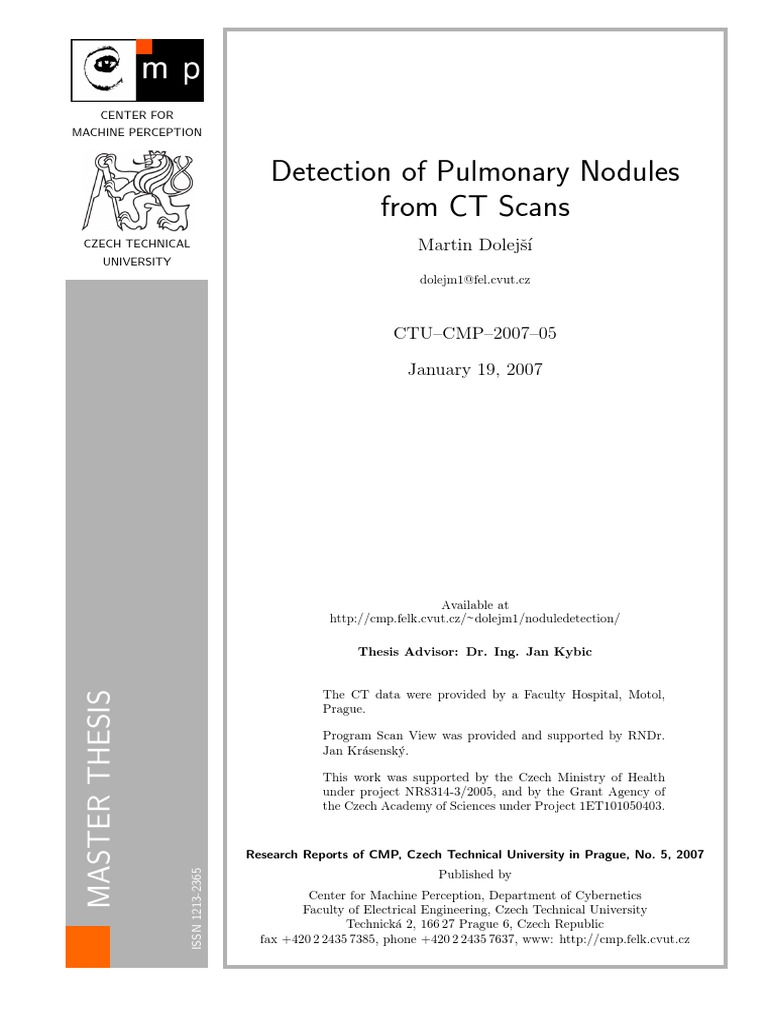 m p

CENTER FOR MACHINE PERCEPTION

CZECH TECHNICAL UNIVERSITY

MASTER THESIS

ISSN 1213-2365

Detection of Pulmonary Nodules from CT Scans

Martin Dolejší

dolejm1@fel.cvut.cz

CTU–CMP–2007–05

January 19, 2007

Available at
http://cmp.felk.cvut.cz/~dolejm1/noduledetection/

Thesis Advisor: Dr. Ing. Jan Kybic

The CT data were provided by a Faculty Hospital, Motol, Prague.

Program Scan View was provided and supported by RNDr. Jan Krásenský.

This work was supported by the Czech Ministry of Health under project NR8314-3/2005, and by the Grant Agency of the Czech Academy of Sciences under Project 1ET101050403.

Research Reports of CMP, Czech Technical University in Prague, No. 5, 2007

Published by

Center for Machine Perception, Department of Cybernetics
Faculty of Electrical Engineering, Czech Technical University
Technická 2, 166 27 Prague 6, Czech Republic
fax +420 2 2435 7385, phone +420 2 2435 7637, www: http://cmp.felk.cvut.cz